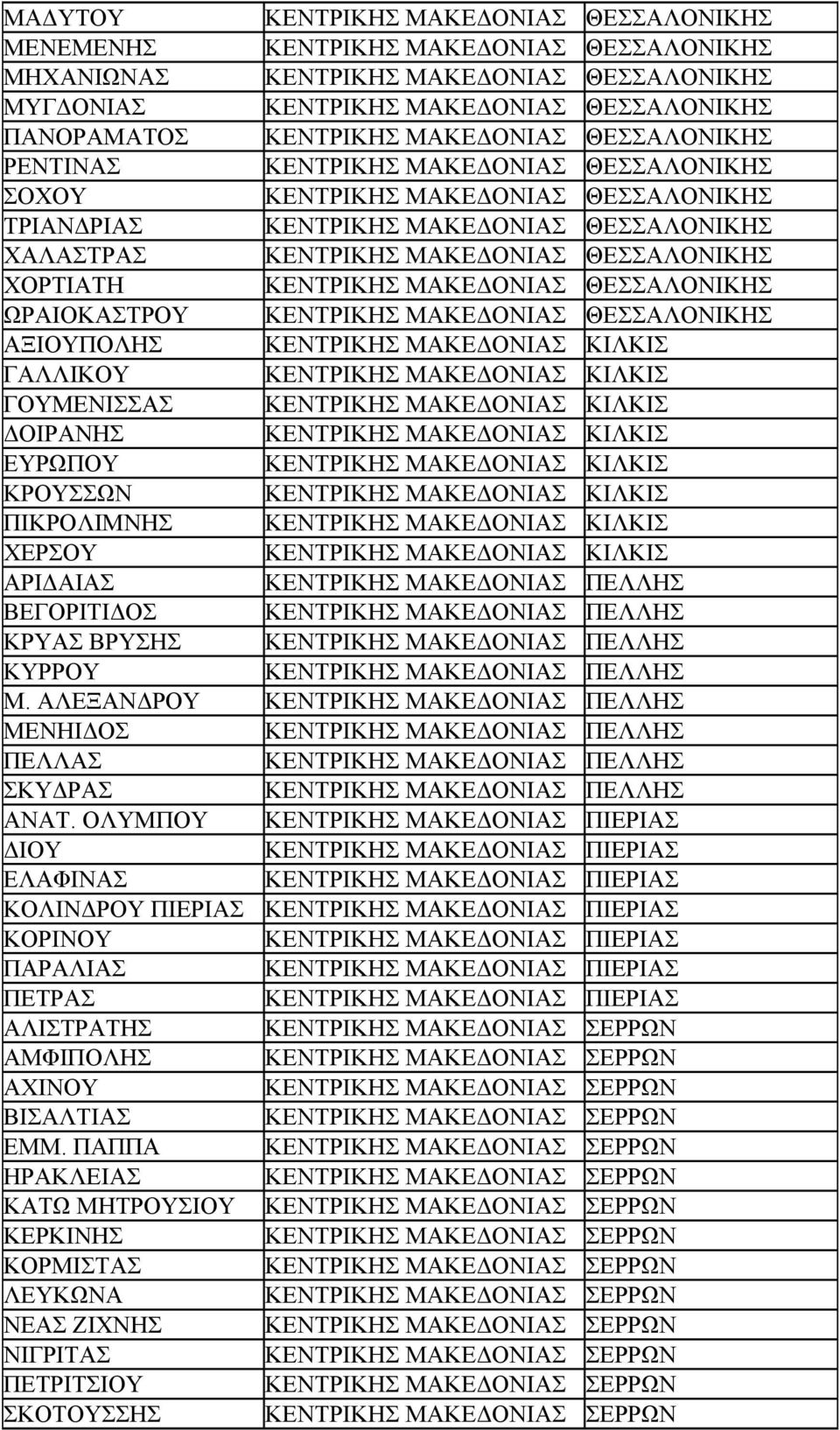 | | | |
|---|---|---|
| ΜΑΔΥΤΟΥ | ΚΕΝΤΡΙΚΗΣ ΜΑΚΕΔΟΝΙΑΣ | ΘΕΣΣΑΛΟΝΙΚΗΣ |
| ΜΕΝΕΜΕΝΗΣ | ΚΕΝΤΡΙΚΗΣ ΜΑΚΕΔΟΝΙΑΣ | ΘΕΣΣΑΛΟΝΙΚΗΣ |
| ΜΗΧΑΝΙΩΝΑΣ | ΚΕΝΤΡΙΚΗΣ ΜΑΚΕΔΟΝΙΑΣ | ΘΕΣΣΑΛΟΝΙΚΗΣ |
| ΜΥΓΔΟΝΙΑΣ | ΚΕΝΤΡΙΚΗΣ ΜΑΚΕΔΟΝΙΑΣ | ΘΕΣΣΑΛΟΝΙΚΗΣ |
| ΠΑΝΟΡΑΜΑΤΟΣ | ΚΕΝΤΡΙΚΗΣ ΜΑΚΕΔΟΝΙΑΣ | ΘΕΣΣΑΛΟΝΙΚΗΣ |
| ΡΕΝΤΙΝΑΣ | ΚΕΝΤΡΙΚΗΣ ΜΑΚΕΔΟΝΙΑΣ | ΘΕΣΣΑΛΟΝΙΚΗΣ |
| ΣΟΧΟΥ | ΚΕΝΤΡΙΚΗΣ ΜΑΚΕΔΟΝΙΑΣ | ΘΕΣΣΑΛΟΝΙΚΗΣ |
| ΤΡΙΑΝΔΡΙΑΣ | ΚΕΝΤΡΙΚΗΣ ΜΑΚΕΔΟΝΙΑΣ | ΘΕΣΣΑΛΟΝΙΚΗΣ |
| ΧΑΛΑΣΤΡΑΣ | ΚΕΝΤΡΙΚΗΣ ΜΑΚΕΔΟΝΙΑΣ | ΘΕΣΣΑΛΟΝΙΚΗΣ |
| ΧΟΡΤΙΑΤΗ | ΚΕΝΤΡΙΚΗΣ ΜΑΚΕΔΟΝΙΑΣ | ΘΕΣΣΑΛΟΝΙΚΗΣ |
| ΩΡΑΙΟΚΑΣΤΡΟΥ | ΚΕΝΤΡΙΚΗΣ ΜΑΚΕΔΟΝΙΑΣ | ΘΕΣΣΑΛΟΝΙΚΗΣ |
| ΑΞΙΟΥΠΟΛΗΣ | ΚΕΝΤΡΙΚΗΣ ΜΑΚΕΔΟΝΙΑΣ | ΚΙΛΚΙΣ |
| ΓΑΛΛΙΚΟΥ | ΚΕΝΤΡΙΚΗΣ ΜΑΚΕΔΟΝΙΑΣ | ΚΙΛΚΙΣ |
| ΓΟΥΜΕΝΙΣΣΑΣ | ΚΕΝΤΡΙΚΗΣ ΜΑΚΕΔΟΝΙΑΣ | ΚΙΛΚΙΣ |
| ΔΟΙΡΑΝΗΣ | ΚΕΝΤΡΙΚΗΣ ΜΑΚΕΔΟΝΙΑΣ | ΚΙΛΚΙΣ |
| ΕΥΡΩΠΟΥ | ΚΕΝΤΡΙΚΗΣ ΜΑΚΕΔΟΝΙΑΣ | ΚΙΛΚΙΣ |
| ΚΡΟΥΣΣΩΝ | ΚΕΝΤΡΙΚΗΣ ΜΑΚΕΔΟΝΙΑΣ | ΚΙΛΚΙΣ |
| ΠΙΚΡΟΛΙΜΝΗΣ | ΚΕΝΤΡΙΚΗΣ ΜΑΚΕΔΟΝΙΑΣ | ΚΙΛΚΙΣ |
| ΧΕΡΣΟΥ | ΚΕΝΤΡΙΚΗΣ ΜΑΚΕΔΟΝΙΑΣ | ΚΙΛΚΙΣ |
| ΑΡΙΔΑΙΑΣ | ΚΕΝΤΡΙΚΗΣ ΜΑΚΕΔΟΝΙΑΣ | ΠΕΛΛΗΣ |
| ΒΕΓΟΡΙΤΙΔΟΣ | ΚΕΝΤΡΙΚΗΣ ΜΑΚΕΔΟΝΙΑΣ | ΠΕΛΛΗΣ |
| ΚΡΥΑΣ ΒΡΥΣΗΣ | ΚΕΝΤΡΙΚΗΣ ΜΑΚΕΔΟΝΙΑΣ | ΠΕΛΛΗΣ |
| ΚΥΡΡΟΥ | ΚΕΝΤΡΙΚΗΣ ΜΑΚΕΔΟΝΙΑΣ | ΠΕΛΛΗΣ |
| Μ. ΑΛΕΞΑΝΔΡΟΥ | ΚΕΝΤΡΙΚΗΣ ΜΑΚΕΔΟΝΙΑΣ | ΠΕΛΛΗΣ |
| ΜΕΝΗΙΔΟΣ | ΚΕΝΤΡΙΚΗΣ ΜΑΚΕΔΟΝΙΑΣ | ΠΕΛΛΗΣ |
| ΠΕΛΛΑΣ | ΚΕΝΤΡΙΚΗΣ ΜΑΚΕΔΟΝΙΑΣ | ΠΕΛΛΗΣ |
| ΣΚΥΔΡΑΣ | ΚΕΝΤΡΙΚΗΣ ΜΑΚΕΔΟΝΙΑΣ | ΠΕΛΛΗΣ |
| ΑΝΑΤ. ΟΛΥΜΠΟΥ | ΚΕΝΤΡΙΚΗΣ ΜΑΚΕΔΟΝΙΑΣ | ΠΙΕΡΙΑΣ |
| ΔΙΟΥ | ΚΕΝΤΡΙΚΗΣ ΜΑΚΕΔΟΝΙΑΣ | ΠΙΕΡΙΑΣ |
| ΕΛΑΦΙΝΑΣ | ΚΕΝΤΡΙΚΗΣ ΜΑΚΕΔΟΝΙΑΣ | ΠΙΕΡΙΑΣ |
| ΚΟΛΙΝΔΡΟΥ ΠΙΕΡΙΑΣ | ΚΕΝΤΡΙΚΗΣ ΜΑΚΕΔΟΝΙΑΣ | ΠΙΕΡΙΑΣ |
| ΚΟΡΙΝΟΥ | ΚΕΝΤΡΙΚΗΣ ΜΑΚΕΔΟΝΙΑΣ | ΠΙΕΡΙΑΣ |
| ΠΑΡΑΛΙΑΣ | ΚΕΝΤΡΙΚΗΣ ΜΑΚΕΔΟΝΙΑΣ | ΠΙΕΡΙΑΣ |
| ΠΕΤΡΑΣ | ΚΕΝΤΡΙΚΗΣ ΜΑΚΕΔΟΝΙΑΣ | ΠΙΕΡΙΑΣ |
| ΑΛΙΣΤΡΑΤΗΣ | ΚΕΝΤΡΙΚΗΣ ΜΑΚΕΔΟΝΙΑΣ | ΣΕΡΡΩΝ |
| ΑΜΦΙΠΟΛΗΣ | ΚΕΝΤΡΙΚΗΣ ΜΑΚΕΔΟΝΙΑΣ | ΣΕΡΡΩΝ |
| ΑΧΙΝΟΥ | ΚΕΝΤΡΙΚΗΣ ΜΑΚΕΔΟΝΙΑΣ | ΣΕΡΡΩΝ |
| ΒΙΣΑΛΤΙΑΣ | ΚΕΝΤΡΙΚΗΣ ΜΑΚΕΔΟΝΙΑΣ | ΣΕΡΡΩΝ |
| ΕΜΜ. ΠΑΠΠΑ | ΚΕΝΤΡΙΚΗΣ ΜΑΚΕΔΟΝΙΑΣ | ΣΕΡΡΩΝ |
| ΗΡΑΚΛΕΙΑΣ | ΚΕΝΤΡΙΚΗΣ ΜΑΚΕΔΟΝΙΑΣ | ΣΕΡΡΩΝ |
| ΚΑΤΩ ΜΗΤΡΟΥΣΙΟΥ | ΚΕΝΤΡΙΚΗΣ ΜΑΚΕΔΟΝΙΑΣ | ΣΕΡΡΩΝ |
| ΚΕΡΚΙΝΗΣ | ΚΕΝΤΡΙΚΗΣ ΜΑΚΕΔΟΝΙΑΣ | ΣΕΡΡΩΝ |
| ΚΟΡΜΙΣΤΑΣ | ΚΕΝΤΡΙΚΗΣ ΜΑΚΕΔΟΝΙΑΣ | ΣΕΡΡΩΝ |
| ΛΕΥΚΩΝΑ | ΚΕΝΤΡΙΚΗΣ ΜΑΚΕΔΟΝΙΑΣ | ΣΕΡΡΩΝ |
| ΝΕΑΣ ΖΙΧΝΗΣ | ΚΕΝΤΡΙΚΗΣ ΜΑΚΕΔΟΝΙΑΣ | ΣΕΡΡΩΝ |
| ΝΙΓΡΙΤΑΣ | ΚΕΝΤΡΙΚΗΣ ΜΑΚΕΔΟΝΙΑΣ | ΣΕΡΡΩΝ |
| ΠΕΤΡΙΤΣΙΟΥ | ΚΕΝΤΡΙΚΗΣ ΜΑΚΕΔΟΝΙΑΣ | ΣΕΡΡΩΝ |
| ΣΚΟΤΟΥΣΣΗΣ | ΚΕΝΤΡΙΚΗΣ ΜΑΚΕΔΟΝΙΑΣ | ΣΕΡΡΩΝ |